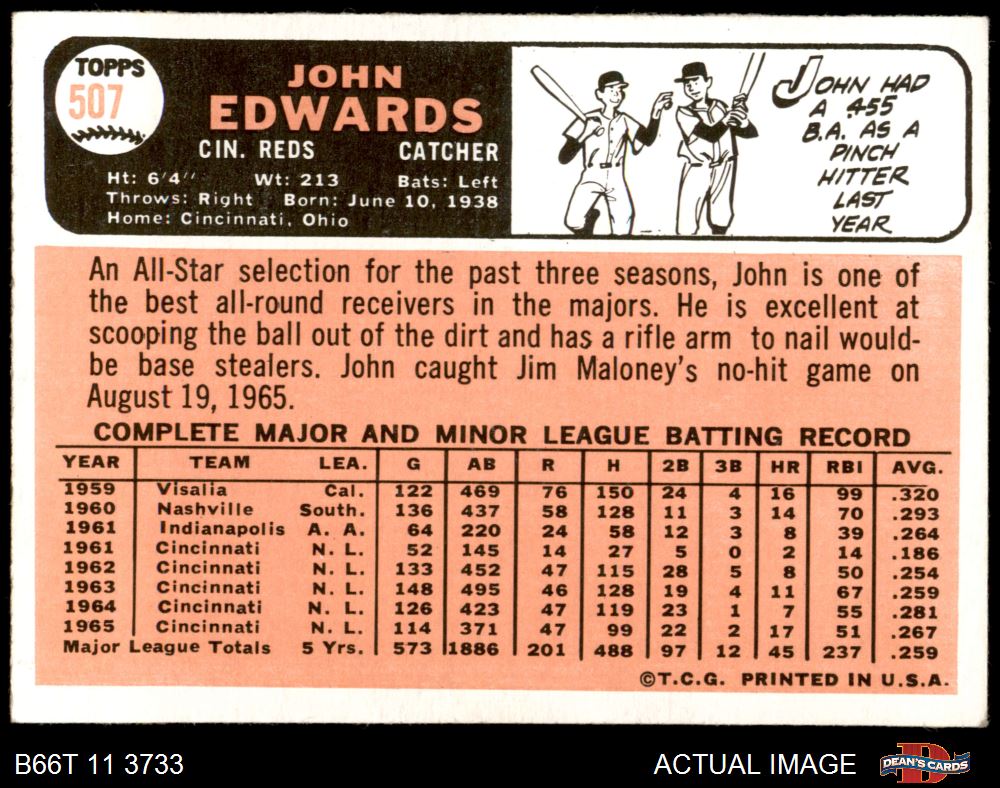 TOPPS
507

JOHN
EDWARDS

CIN. REDS CATCHER

Ht: 6'4" Wt: 213 Bats: Left
Throws: Right Born: June 10, 1938
Home: Cincinnati, Ohio

JOHN HAD A .455 B.A. AS A PINCH HITTER LAST YEAR

An All-Star selection for the past three seasons, John is one of the best all-round receivers in the majors. He is excellent at scooping the ball out of the dirt and has a rifle arm to nail would-be base stealers. John caught Jim Maloney's no-hit game on August 19, 1965.

COMPLETE MAJOR AND MINOR LEAGUE BATTING RECORD

| YEAR | TEAM | LEA. | G | AB | R | H | 2B | 3B | HR | RBI | AVG. |
|---|---|---|---|---|---|---|---|---|---|---|---|
| 1959 | Visalia | Cal. | 122 | 469 | 76 | 150 | 24 | 4 | 16 | 99 | .320 |
| 1960 | Nashville | South. | 136 | 437 | 58 | 128 | 11 | 3 | 14 | 70 | .293 |
| 1961 | Indianapolis | A. A. | 64 | 220 | 24 | 58 | 12 | 3 | 8 | 39 | .264 |
| 1961 | Cincinnati | N. L. | 52 | 145 | 14 | 27 | 5 | 0 | 2 | 14 | .186 |
| 1962 | Cincinnati | N. L. | 133 | 452 | 47 | 115 | 28 | 5 | 8 | 50 | .254 |
| 1963 | Cincinnati | N. L. | 148 | 495 | 46 | 128 | 19 | 4 | 11 | 67 | .259 |
| 1964 | Cincinnati | N. L. | 126 | 423 | 47 | 119 | 23 | 1 | 7 | 55 | .281 |
| 1965 | Cincinnati | N. L. | 114 | 371 | 47 | 99 | 22 | 2 | 17 | 51 | .267 |
| Major League Totals | | 5 Yrs. | 573 | 1886 | 201 | 488 | 97 | 12 | 45 | 237 | .259 |

©T.C.G. PRINTED IN U.S.A.

B66T 11 3733

ACTUAL IMAGE

DEAN'S CARDS